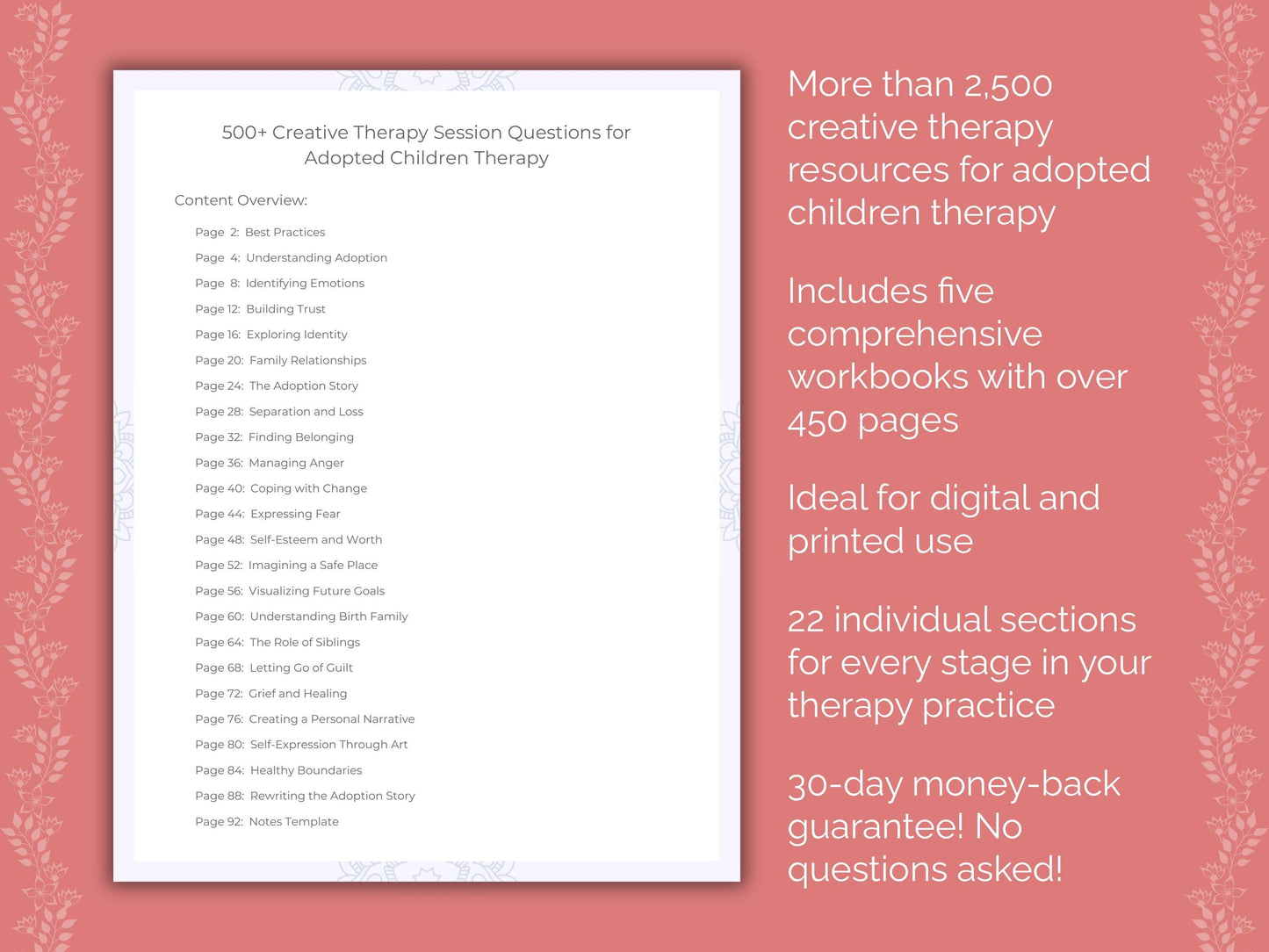 500+ Creative Therapy Session Questions for Adopted Children Therapy

Content Overview:

Page 2: Best Practices
Page 4: Understanding Adoption
Page 8: Identifying Emotions
Page 12: Building Trust
Page 16: Exploring Identity
Page 20: Family Relationships
Page 24: The Adoption Story
Page 28: Separation and Loss
Page 32: Finding Belonging
Page 36: Managing Anger
Page 40: Coping with Change
Page 44: Expressing Fear
Page 48: Self-Esteem and Worth
Page 52: Imagining a Safe Place
Page 56: Visualizing Future Goals
Page 60: Understanding Birth Family
Page 64: The Role of Siblings
Page 68: Letting Go of Guilt
Page 72: Grief and Healing
Page 76: Creating a Personal Narrative
Page 80: Self-Expression Through Art
Page 84: Healthy Boundaries
Page 88: Rewriting the Adoption Story
Page 92: Notes Template

More than 2,500 creative therapy resources for adopted children therapy

Includes five comprehensive workbooks with over 450 pages

Ideal for digital and printed use

22 individual sections for every stage in your therapy practice

30-day money-back guarantee! No questions asked!